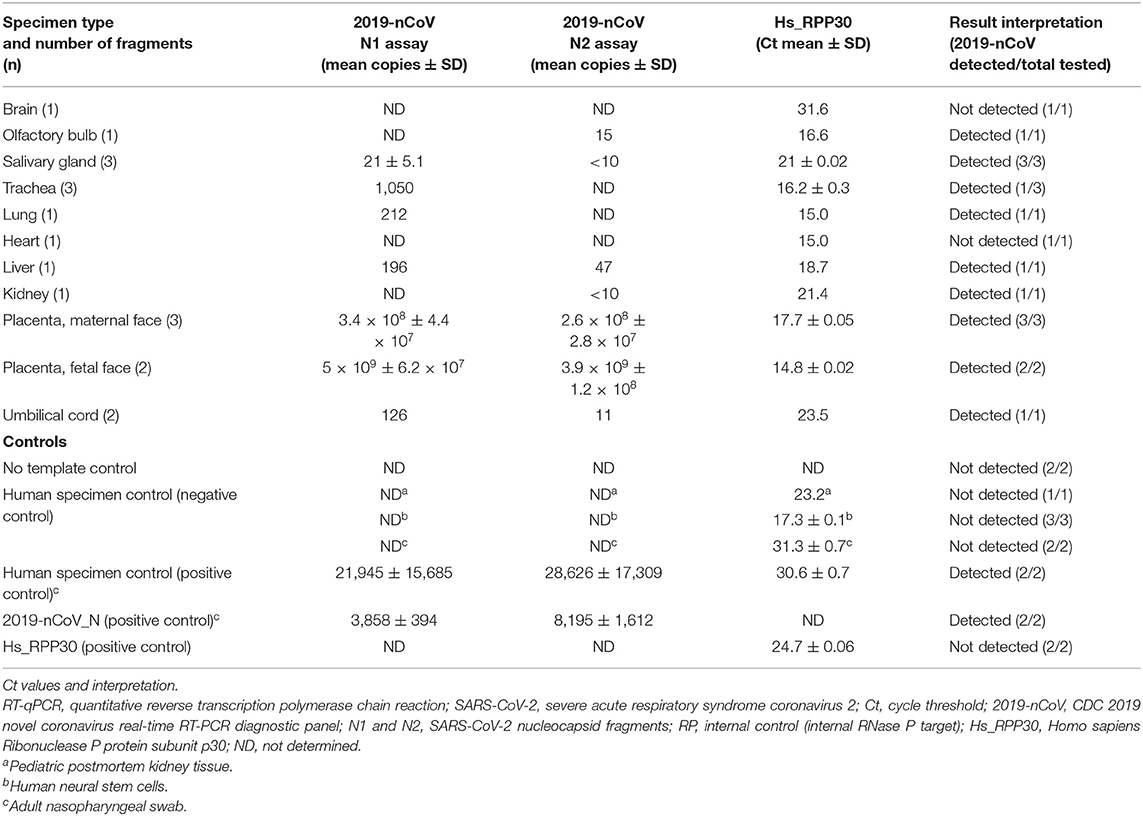 | Specimen type and number of fragments (n) | 2019-nCoV N1 assay (mean copies ± SD) | 2019-nCoV N2 assay (mean copies ± SD) | Hs_RPP30 (Ct mean ± SD) | Result interpretation (2019-nCoV detected/total tested) |
|---|---|---|---|---|
| Brain (1) | ND | ND | 31.6 | Not detected (1/1) |
| Olfactory bulb (1) | ND | 15 | 16.6 | Detected (1/1) |
| Salivary gland (3) | 21 ± 5.1 | <10 | 21 ± 0.02 | Detected (3/3) |
| Trachea (3) | 1,050 | ND | 16.2 ± 0.3 | Detected (1/3) |
| Lung (1) | 212 | ND | 15.0 | Detected (1/1) |
| Heart (1) | ND | ND | 15.0 | Not detected (1/1) |
| Liver (1) | 196 | 47 | 18.7 | Detected (1/1) |
| Kidney (1) | ND | <10 | 21.4 | Detected (1/1) |
| Placenta, maternal face (3) | $3.4 \times 10^8 \pm 4.4 \times 10^7$ | $2.6 \times 10^8 \pm 2.8 \times 10^7$ | 17.7 ± 0.05 | Detected (3/3) |
| Placenta, fetal face (2) | $5 \times 10^9 \pm 6.2 \times 10^7$ | $3.9 \times 10^9 \pm 1.2 \times 10^8$ | 14.8 ± 0.02 | Detected (2/2) |
| Umbilical cord (2) | 126 | 11 | 23.5 | Detected (1/1) |
| **Controls** | | | | |
| No template control | ND | ND | ND | Not detected (2/2) |
| Human specimen control (negative control) | ND$^a$ | ND$^a$ | 23.2$^a$ | Not detected (1/1) |
| | ND$^b$ | ND$^b$ | 17.3 ± 0.1$^b$ | Not detected (3/3) |
| | ND$^c$ | ND$^c$ | 31.3 ± 0.7$^c$ | Not detected (2/2) |
| Human specimen control (positive control)$^c$ | 21,945 ± 15,685 | 28,626 ± 17,309 | 30.6 ± 0.7 | Detected (2/2) |
| 2019-nCoV_N (positive control)$^c$ | 3,858 ± 394 | 8,195 ± 1,612 | ND | Detected (2/2) |
| Hs_RPP30 (positive control) | ND | ND | 24.7 ± 0.06 | Not detected (2/2) |

Ct values and interpretation.
RT-qPCR, quantitative reverse transcription polymerase chain reaction; SARS-CoV-2, severe acute respiratory syndrome coronavirus 2; Ct, cycle threshold; 2019-nCoV, CDC 2019 novel coronavirus real-time RT-PCR diagnostic panel; N1 and N2, SARS-CoV-2 nucleocapsid fragments; RP, internal control (internal RNase P target); Hs_RPP30, Homo sapiens Ribonuclease P protein subunit p30; ND, not determined.
$^a$Pediatric postmortem kidney tissue.
$^b$Human neural stem cells.
$^c$Adult nasopharyngeal swab.